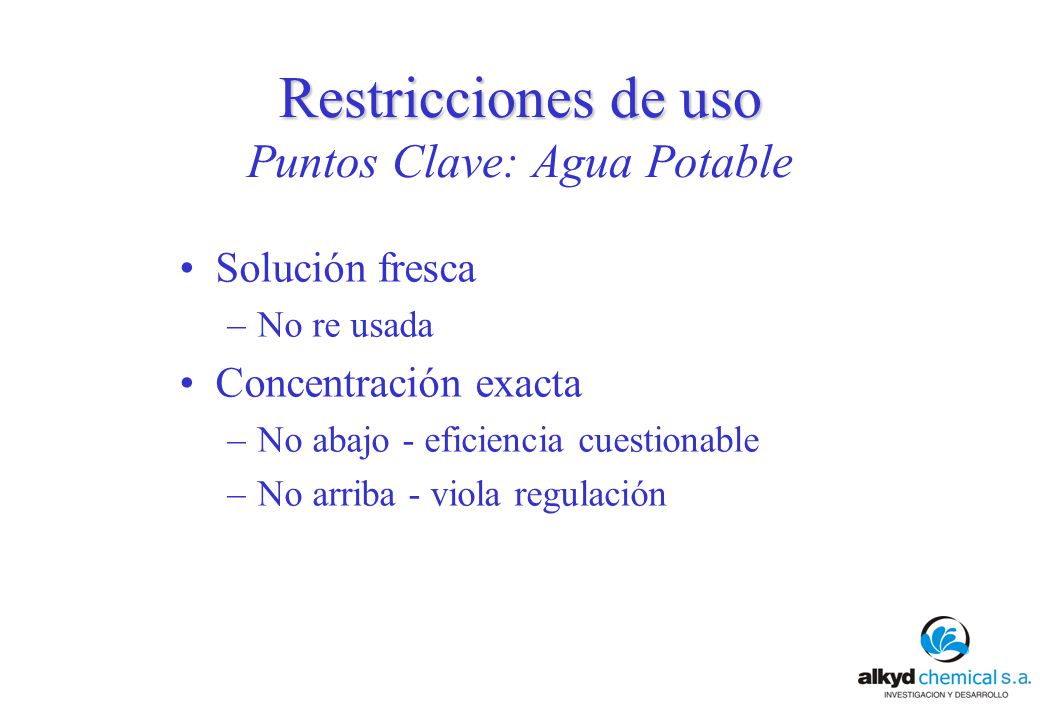 Restricciones de uso
Puntos Clave: Agua Potable

• Solución fresca
– No re usada
• Concentración exacta
– No abajo - eficiencia cuestionable
– No arriba - viola regulación

alkyd chemical s.a.
INVESTIGACION Y DESARROLLO